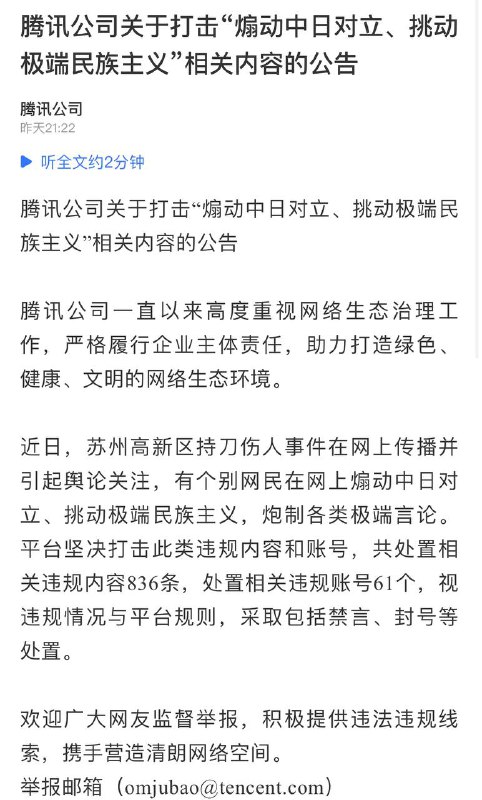 腾讯公司关于打击“煽动中日对立、挑动极端民族主义”相关内容的公告

腾讯公司
昨天21:22

听全文约2分钟

腾讯公司关于打击“煽动中日对立、挑动极端民族主义”相关内容的公告

腾讯公司一直以来高度重视网络生态治理工作，严格履行企业主体责任，助力打造绿色、健康、文明的网络生态环境。

近日，苏州高新区持刀伤人事件在网上传播并引起舆论关注，有个别网民在网上煽动中日对立、挑动极端民族主义，炮制各类极端言论。平台坚决打击此类违规内容和账号，共处置相关违规内容836条，处置相关违规账号61个，视违规情况与平台规则，采取包括禁言、封号等处置。

欢迎广大网友监督举报，积极提供违法违规线索，携手营造清朗网络空间。
举报邮箱（omjubao@tencent.com）